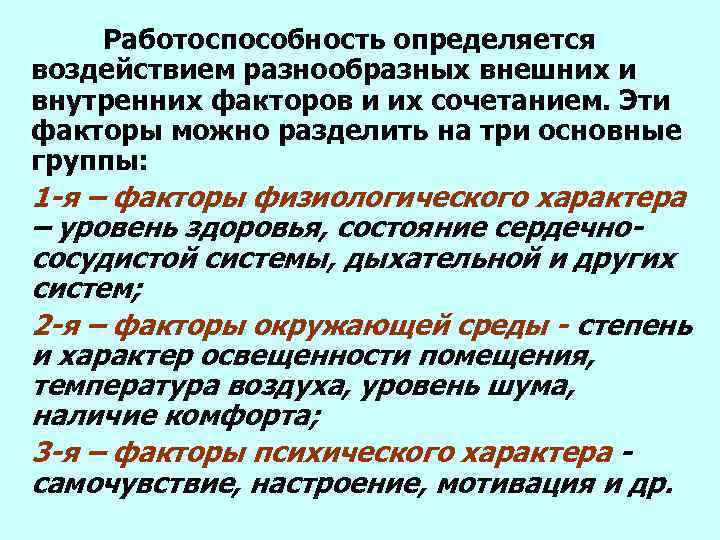 Работоспособность определяется воздействием разнообразных внешних и внутренних факторов и их сочетанием. Эти факторы можно разделить на три основные группы:

1-я – факторы физиологического характера – уровень здоровья, состояние сердечно-сосудистой системы, дыхательной и других систем;

2-я – факторы окружающей среды - степень и характер освещенности помещения, температура воздуха, уровень шума, наличие комфорта;

3-я – факторы психического характера - самочувствие, настроение, мотивация и др.